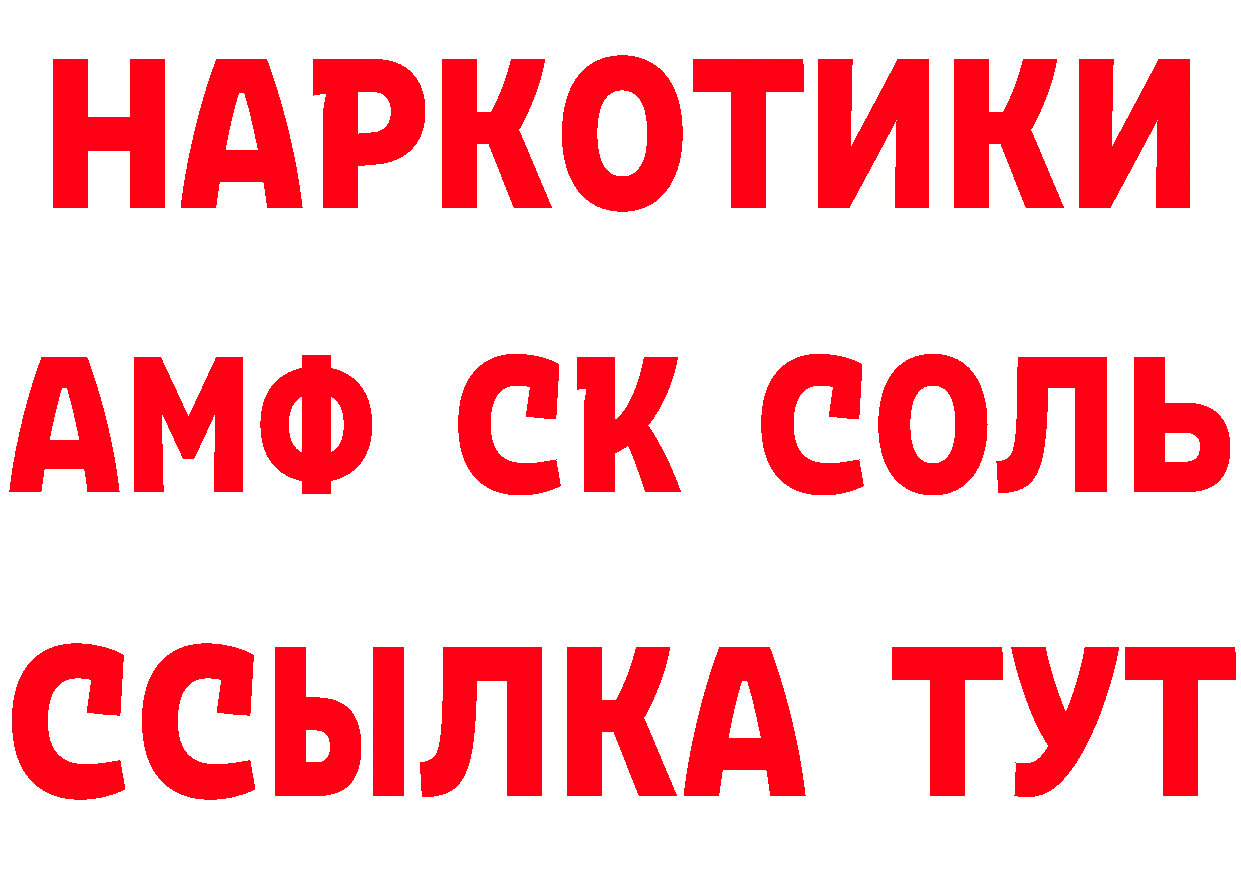 НАРКОТИКИ
АМФ СК СОЛЬ
ССЫЛКА ТУТ